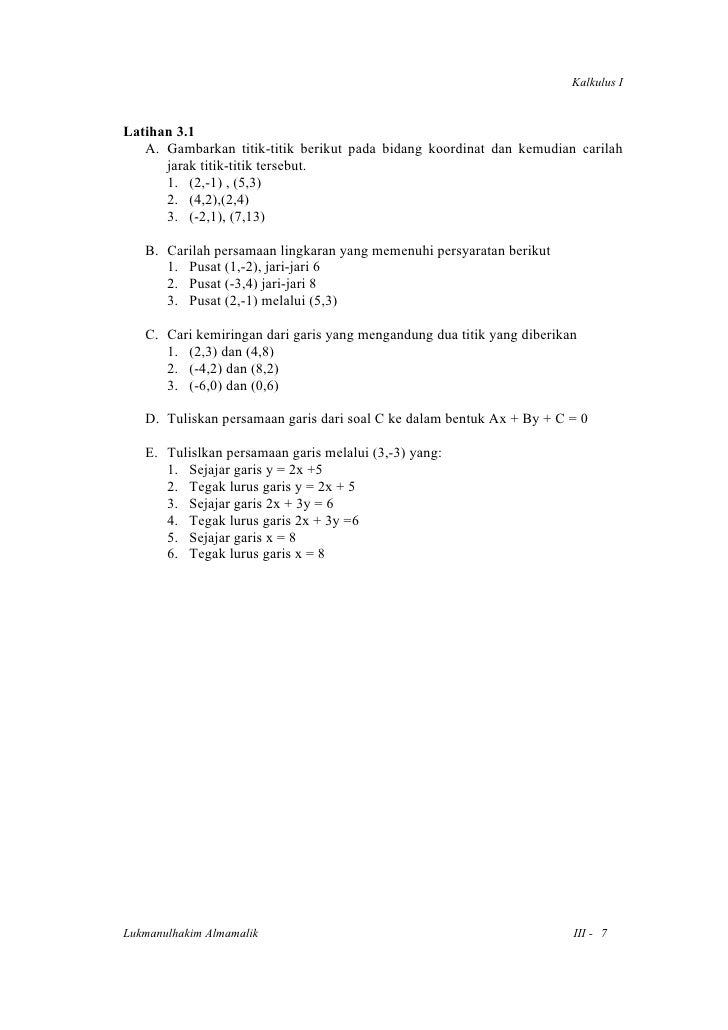 Kalkulus I

Latihan 3.1

A. Gambarkan titik-titik berikut pada bidang koordinat dan kemudian carilah jarak titik-titik tersebut.
1. (2,-1) , (5,3)
2. (4,2),(2,4)
3. (-2,1), (7,13)

B. Carilah persamaan lingkaran yang memenuhi persyaratan berikut
1. Pusat (1,-2), jari-jari 6
2. Pusat (-3,4) jari-jari 8
3. Pusat (2,-1) melalui (5,3)

C. Cari kemiringan dari garis yang mengandung dua titik yang diberikan
1. (2,3) dan (4,8)
2. (-4,2) dan (8,2)
3. (-6,0) dan (0,6)

D. Tuliskan persamaan garis dari soal C ke dalam bentuk $Ax + By + C = 0$

E. Tulislkan persamaan garis melalui (3,-3) yang:
1. Sejajar garis $y = 2x +5$
2. Tegak lurus garis $y = 2x + 5$
3. Sejajar garis $2x + 3y = 6$
4. Tegak lurus garis $2x + 3y =6$
5. Sejajar garis $x = 8$
6. Tegak lurus garis $x = 8$

Lukmanulhakim Almamalik

III - 7